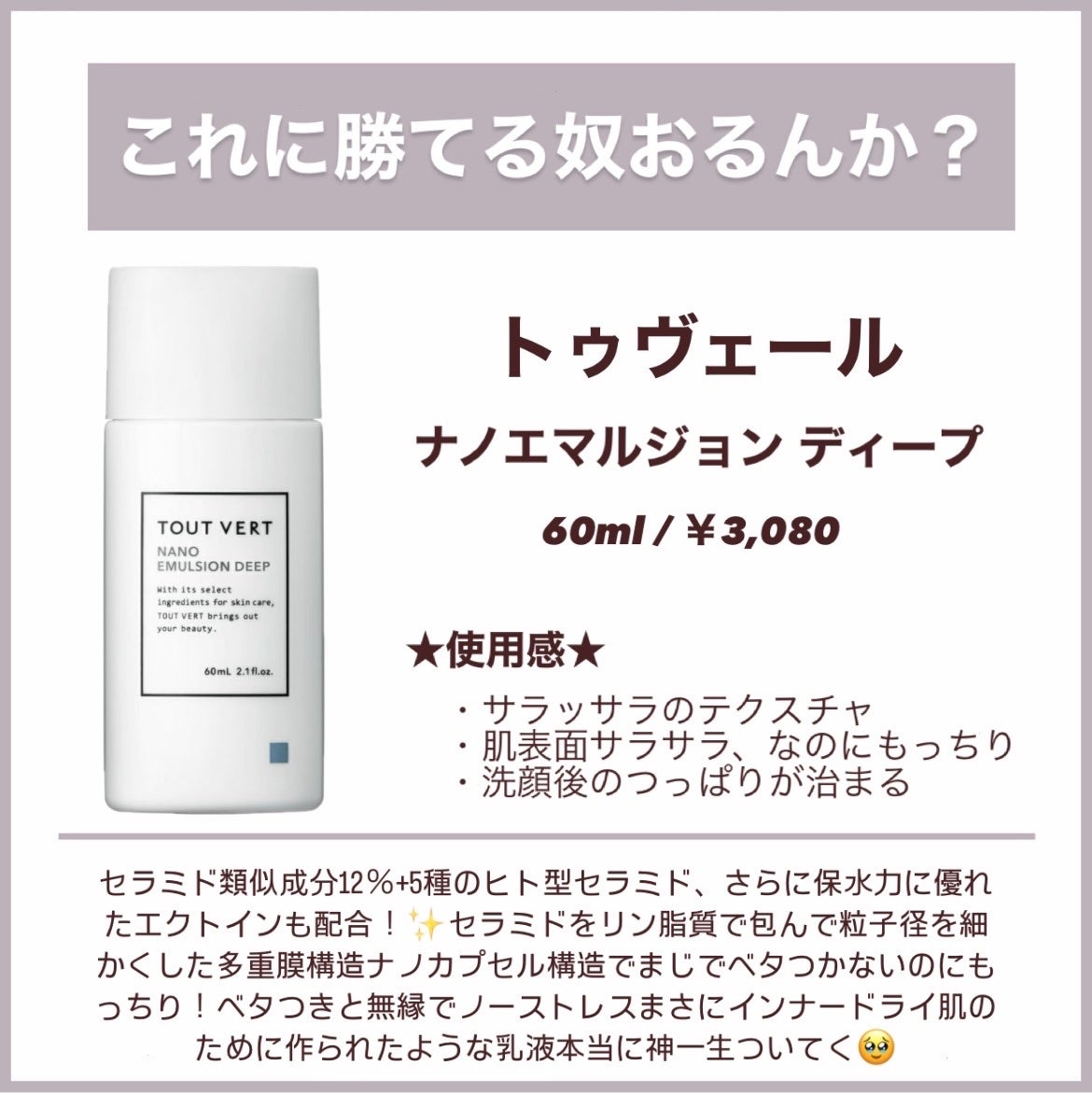 これに勝てる奴おるんか？

TOUT VERT
NANO EMULSION DEEP
With its select ingredients for skin care, TOUT VERT brings out your beauty.
60mL 2.1fl.oz.

トゥヴェール
ナノエマルジョン ディープ
60ml / ￥3,080

★使用感★
・サラッサラのテクスチャ
・肌表面サラサラ、なのにもっちり
・洗顔後のつっぱりが治まる

セラミド類似成分12％+5種のヒト型セラミド、さらに保水力に優れたエクトインも配合！✨セラミドをリン脂質で包んで粒子径を細かくした多重膜構造ナノカプセル構造でまじでベタつかないのにもっちり！ベタつきと無縁でノーストレスまさにインナードライ肌のために作られたような乳液本当に神一生ついてく🥹